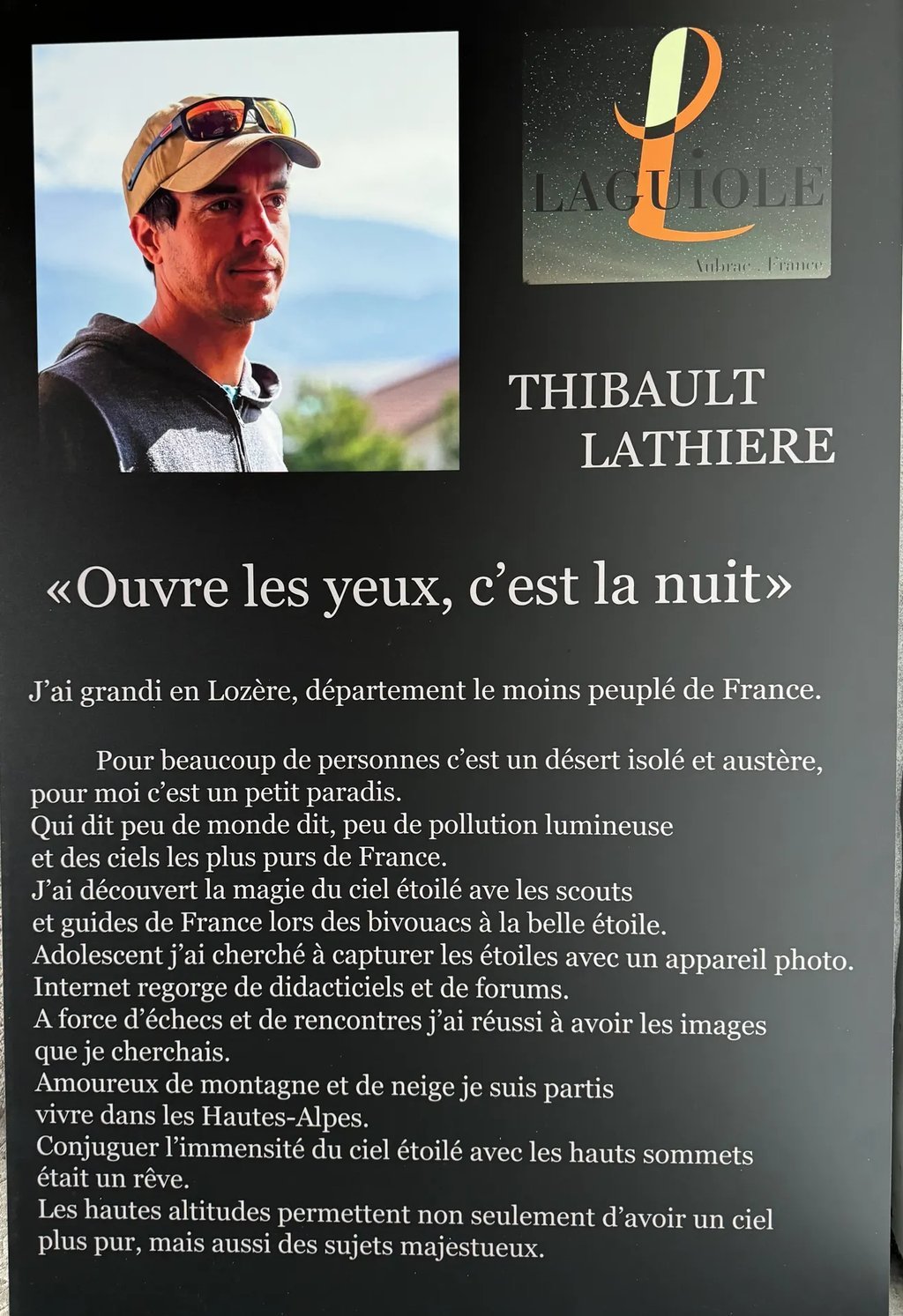 LAGUIOLE
Aubrac . France

THIBAULT
LATHIERE

«Ouvre les yeux, c'est la nuit»

J'ai grandi en Lozère, département le moins peuplé de France.

Pour beaucoup de personnes c'est un désert isolé et austère, pour moi c'est un petit paradis.
Qui dit peu de monde dit, peu de pollution lumineuse et des ciels les plus purs de France.
J'ai découvert la magie du ciel étoilé ave les scouts et guides de France lors des bivouacs à la belle étoile.
Adolescent j'ai cherché à capturer les étoiles avec un appareil photo.
Internet regorge de didacticiels et de forums.
A force d'échecs et de rencontres j'ai réussi à avoir les images que je cherchais.
Amoureux de montagne et de neige je suis partis vivre dans les Hautes-Alpes.
Conjuguer l'immensité du ciel étoilé avec les hauts sommets était un rêve.
Les hautes altitudes permettent non seulement d'avoir un ciel plus pur, mais aussi des sujets majestueux.